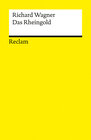 Richard Wagner
Das Rheingold

Reclam